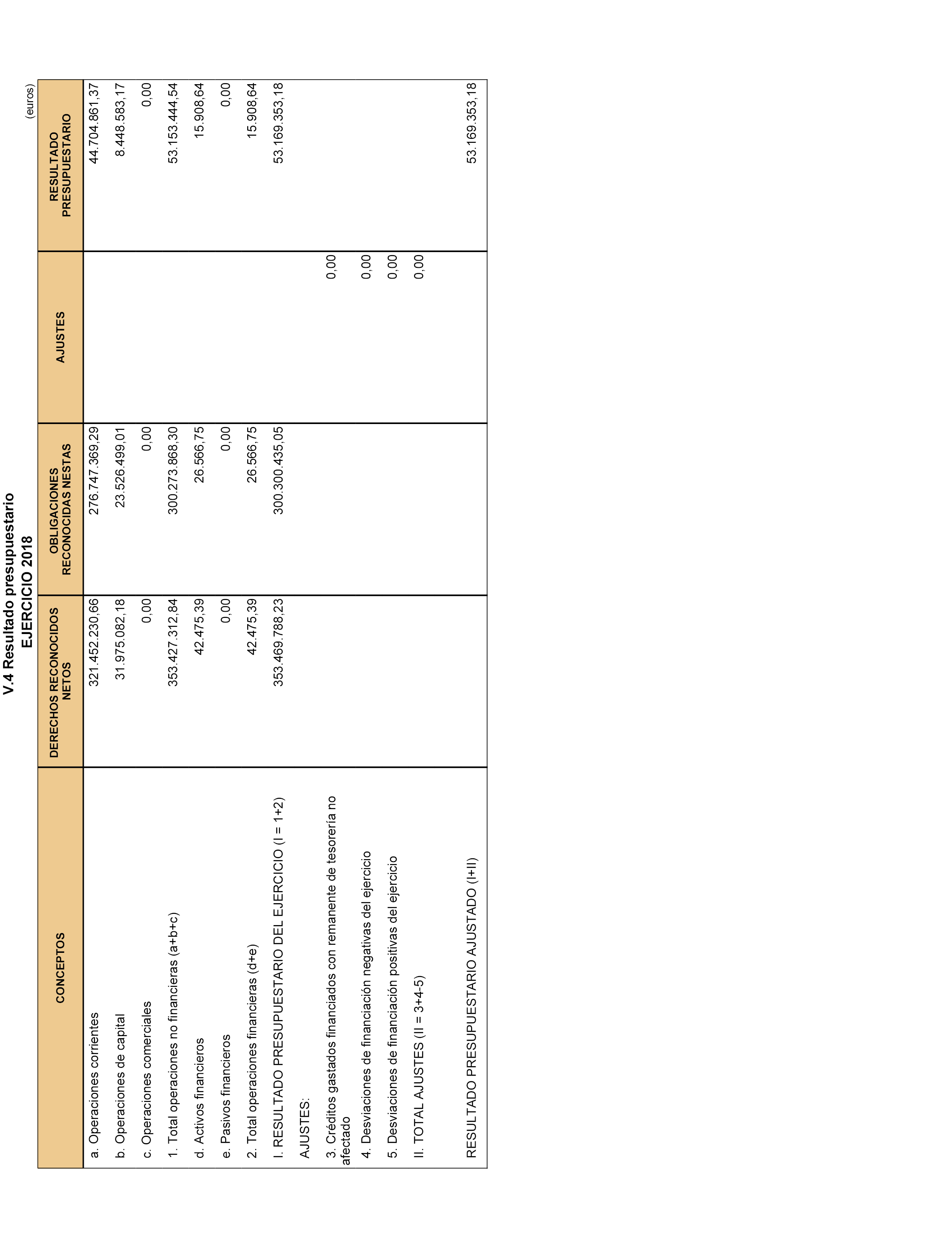 V.4 Resultado presupuestario
EJERCICIO 2018

(euros)

| CONCEPTOS | DERECHOS RECONOCIDOS NETOS | OBLIGACIONES RECONOCIDAS NESTAS | AJUSTES | RESULTADO PRESUPUESTARIO |
|---|---|---|---|---|
| a. Operaciones corrientes | 321.452.230,66 | 276.747.369,29 | | 44.704.861,37 |
| b. Operaciones de capital | 31.975.082,18 | 23.526.499,01 | | 8.448.583,17 |
| c. Operaciones comerciales | 0,00 | 0,00 | | 0,00 |
| 1. Total operaciones no financieras (a+b+c) | 353.427.312,84 | 300.273.868,30 | | 53.153.444,54 |
| d. Activos financieros | 42.475,39 | 26.566,75 | | 15.908,64 |
| e. Pasivos financieros | 0,00 | 0,00 | | 0,00 |
| 2. Total operaciones financieras (d+e) | 42.475,39 | 26.566,75 | | 15.908,64 |
| I. RESULTADO PRESUPUESTARIO DEL EJERCICIO (I = 1+2) | 353.469.788,23 | 300.300.435,05 | | 53.169.353,18 |
| AJUSTES: | | | | |
| 3. Créditos gastados financiados con remanente de tesorería no afectado | | | 0,00 | |
| 4. Desviaciones de financiación negativas del ejercicio | | | 0,00 | |
| 5. Desviaciones de financiación positivas del ejercicio | | | 0,00 | |
| II. TOTAL AJUSTES (II = 3+4-5) | | | 0,00 | |
| RESULTADO PRESUPUESTARIO AJUSTADO (I+II) | | | | 53.169.353,18 |